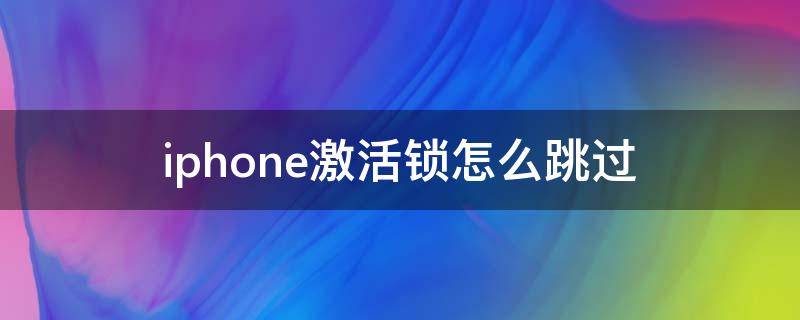 iphone激活锁怎么跳过